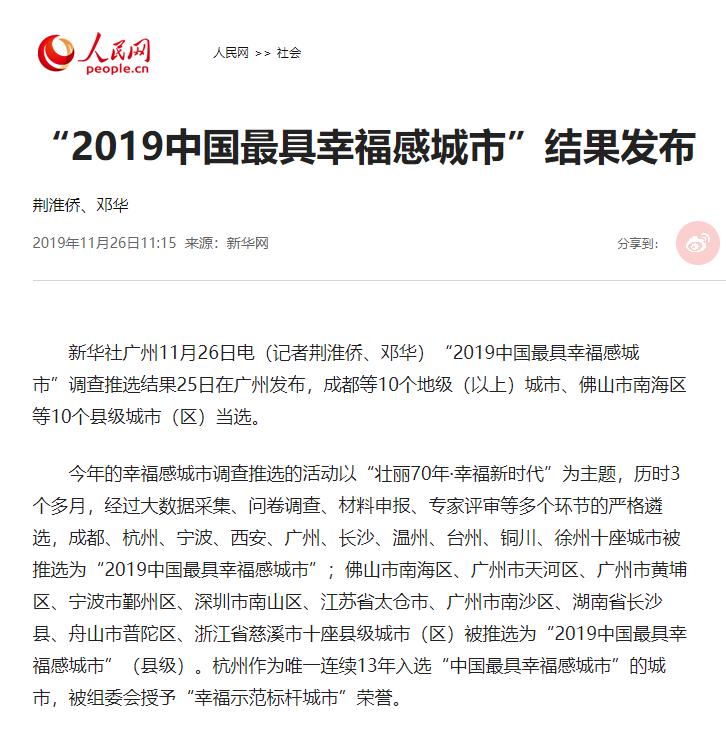 人民网
people.cn

人民网 >> 社会

“2019中国最具幸福感城市”结果发布

荆淮侨、邓华

2019年11月26日11:15 来源：新华网

分享到：

新华社广州11月26日电（记者荆淮侨、邓华）“2019中国最具幸福感城市”调查推选结果25日在广州发布，成都等10个地级（以上）城市、佛山市南海区等10个县级城市（区）当选。

今年的幸福感城市调查推选的活动以“壮丽70年·幸福新时代”为主题，历时3个多月，经过大数据采集、问卷调查、材料申报、专家评审等多个环节的严格遴选，成都、杭州、宁波、西安、广州、长沙、温州、台州、铜川、徐州十座城市被推选为“2019中国最具幸福感城市”；佛山市南海区、广州市天河区、广州市黄埔区、宁波市鄞州区、深圳市南山区、江苏省太仓市、广州市南沙区、湖南省长沙县、舟山市普陀区、浙江省慈溪市十座县级城市（区）被推选为“2019中国最具幸福感城市”（县级）。杭州作为唯一连续13年入选“中国最具幸福感城市”的城市，被组委会授予“幸福示范标杆城市”荣誉。